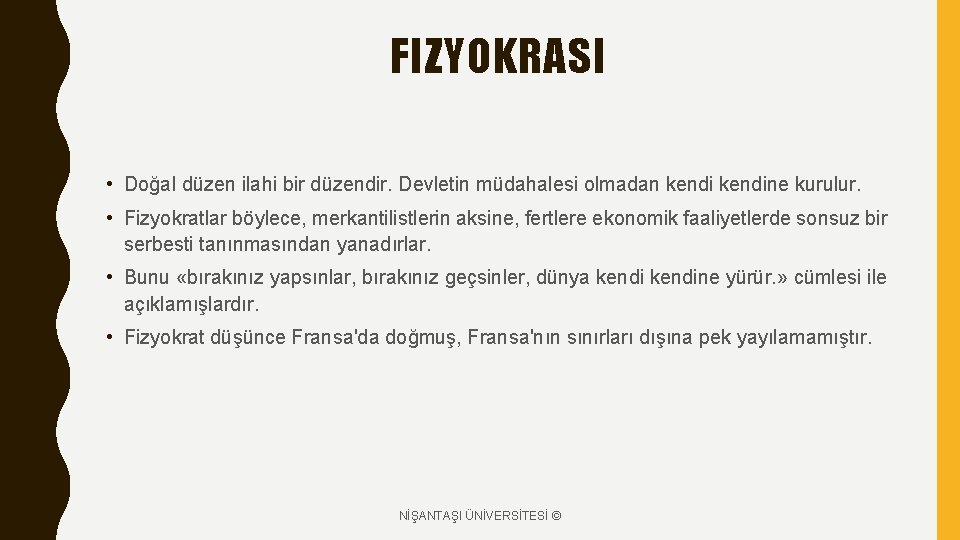 FIZYOKRASI

• Doğal düzen ilahi bir düzendir. Devletin müdahalesi olmadan kendi kendine kurulur.

• Fizyokratlar böylece, merkantilistlerin aksine, fertlere ekonomik faaliyetlerde sonsuz bir serbesti tanınmasından yanadırlar.

• Bunu «bırakınız yapsınlar, bırakınız geçsinler, dünya kendi kendine yürür.» cümlesi ile açıklamışlardır.

• Fizyokrat düşünce Fransa'da doğmuş, Fransa'nın sınırları dışına pek yayılamamıştır.

NİŞANTAŞI ÜNİVERSİTESİ ©